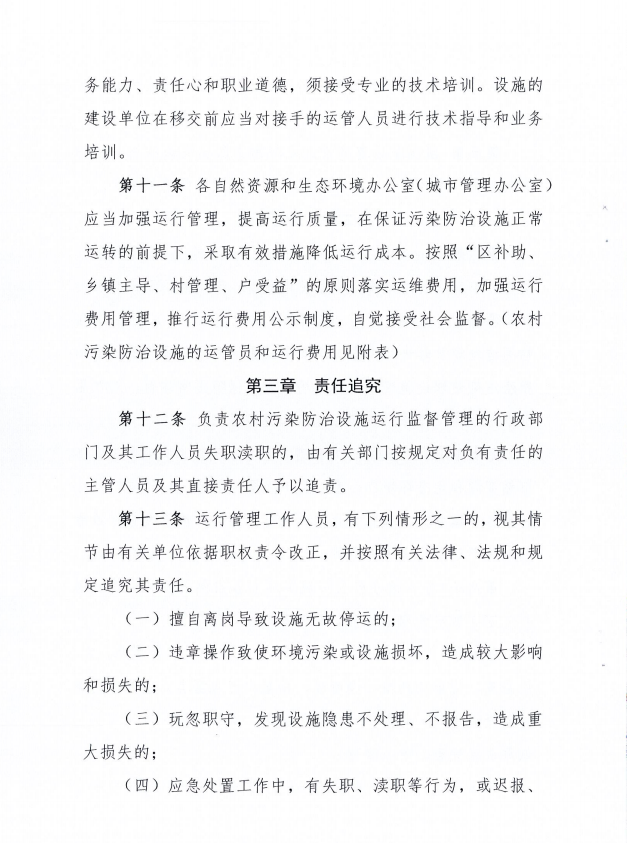 务能力、责任心和职业道德，须接受专业的技术培训。设施的建设单位在移交前应当对接手的运管人员进行技术指导和业务培训。

第十一条 各自然资源和生态环境办公室（城市管理办公室）应当加强运行管理，提高运行质量，在保证污染防治设施正常运转的前提下，采取有效措施降低运行成本。按照“区补助、乡镇主导、村管理、户受益”的原则落实运维费用，加强运行费用管理，推行运行费用公示制度，自觉接受社会监督。（农村污染防治设施的运管员和运行费用见附表）

第三章 责任追究

第十二条 负责农村污染防治设施运行监督管理的行政部门及其工作人员失职渎职的，由有关部门按规定对负有责任的主管人员及其直接责任人予以追责。

第十三条 运行管理工作人员，有下列情形之一的，视其情节由有关单位依据职权责令改正，并按照有关法律、法规和规定追究其责任。

（一）擅自离岗导致设施无故停运的；

（二）违章操作致使环境污染或设施损坏，造成较大影响和损失的；

（三）玩忽职守，发现设施隐患不处理、不报告，造成重大损失的；

（四）应急处置工作中，有失职、渎职等行为，或迟报、